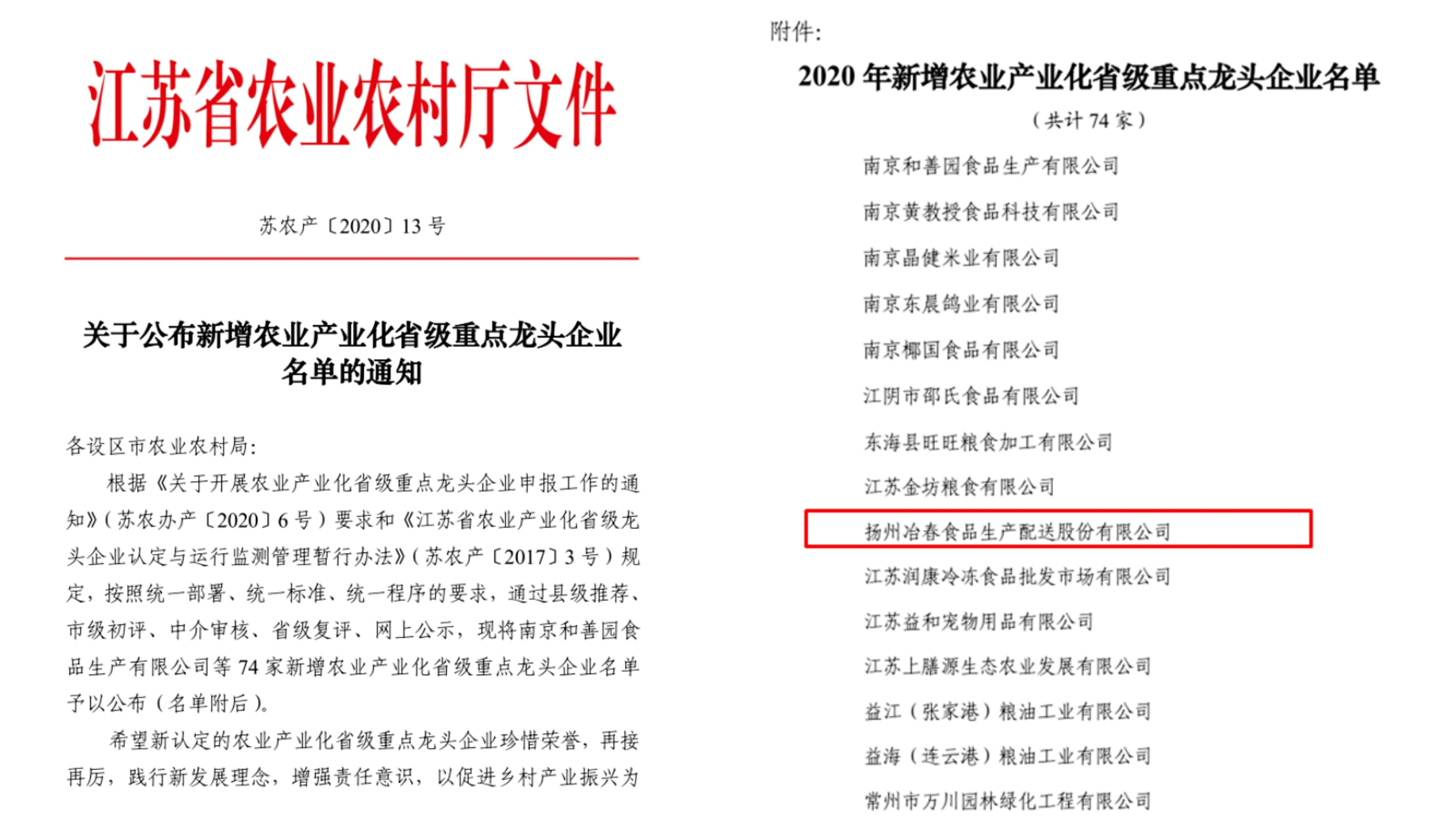 江苏省农业农村厅文件

苏农产〔2020〕13号

关于公布新增农业产业化省级重点龙头企业名单的通知

各设区市农业农村局:

根据《关于开展农业产业化省级重点龙头企业申报工作的通知》(苏农办产〔2020〕6号)要求和《江苏省农业产业化省级龙头企业认定与运行监测管理暂行办法》(苏农产〔2017〕3号)规定,按照统一部署、统一标准、统一程序的要求,通过县级推荐、市级初评、中介审核、省级复评、网上公示,现将南京和善园食品生产有限公司等74家新增农业产业化省级重点龙头企业名单予以公布(名单附后)。

希望新认定的农业产业化省级重点龙头企业珍惜荣誉,再接再厉,践行新发展理念,增强责任意识,以促进乡村产业振兴为

附件:

2020年新增农业产业化省级重点龙头企业名单

(共计74家)

南京和善园食品生产有限公司

南京黄教授食品科技有限公司

南京晶健米业有限公司

南京东晨鸽业有限公司

南京椰国食品有限公司

江阴市邵氏食品有限公司

东海县旺旺粮食加工有限公司

江苏金坊粮食有限公司

扬州冶春食品生产配送股份有限公司

江苏润康冷冻食品批发市场有限公司

江苏益和宠物用品有限公司

江苏上膳源生态农业发展有限公司

益江(张家港)粮油工业有限公司

益海(连云港)粮油工业有限公司

常州市万川园林绿化工程有限公司